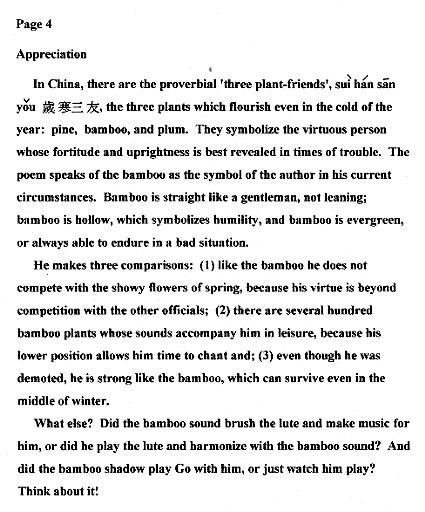 Page 4

Appreciation

In China, there are the proverbial 'three plant-friends', suì hán sān yǒu 歲寒三友, the three plants which flourish even in the cold of the year: pine, bamboo, and plum. They symbolize the virtuous person whose fortitude and uprightness is best revealed in times of trouble. The poem speaks of the bamboo as the symbol of the author in his current circumstances. Bamboo is straight like a gentleman, not leaning; bamboo is hollow, which symbolizes humility, and bamboo is evergreen, or always able to endure in a bad situation.

He makes three comparisons: (1) like the bamboo he does not compete with the showy flowers of spring, because his virtue is beyond competition with the other officials; (2) there are several hundred bamboo plants whose sounds accompany him in leisure, because his lower position allows him time to chant and; (3) even though he was demoted, he is strong like the bamboo, which can survive even in the middle of winter.

What else? Did the bamboo sound brush the lute and make music for him, or did he play the lute and harmonize with the bamboo sound? And did the bamboo shadow play Go with him, or just watch him play? Think about it!